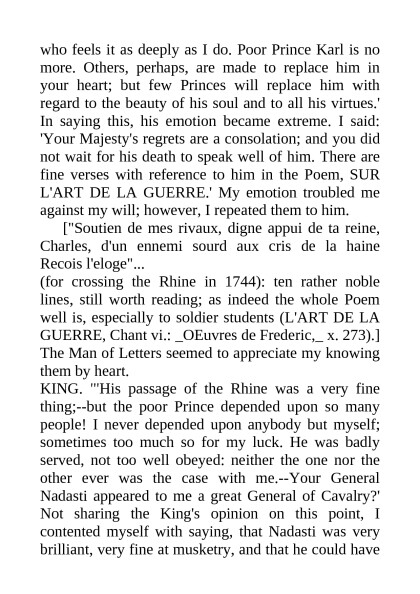 who feels it as deeply as I do. Poor Prince Karl is no more. Others, perhaps, are made to replace him in your heart; but few Princes will replace him with regard to the beauty of his soul and to all his virtues.' In saying this, his emotion became extreme. I said: 'Your Majesty's regrets are a consolation; and you did not wait for his death to speak well of him. There are fine verses with reference to him in the Poem, SUR L'ART DE LA GUERRE.' My emotion troubled me against my will; however, I repeated them to him.

["Soutien de mes rivaux, digne appui de ta reine, Charles, d'un ennemi sourd aux cris de la haine Recois l'eloge"...
(for crossing the Rhine in 1744): ten rather noble lines, still worth reading; as indeed the whole Poem well is, especially to soldier students (L'ART DE LA GUERRE, Chant vi.: _OEuvres de Frederic,_ x. 273).] The Man of Letters seemed to appreciate my knowing them by heart.
KING. "'His passage of the Rhine was a very fine thing;--but the poor Prince depended upon so many people! I never depended upon anybody but myself; sometimes too much so for my luck. He was badly served, not too well obeyed: neither the one nor the other ever was the case with me.--Your General Nadasti appeared to me a great General of Cavalry?' Not sharing the King's opinion on this point, I contented myself with saying, that Nadasti was very brilliant, very fine at musketry, and that he could have